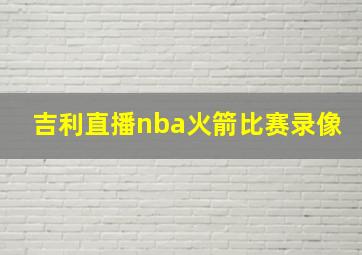 吉利直播nba火箭比赛录像